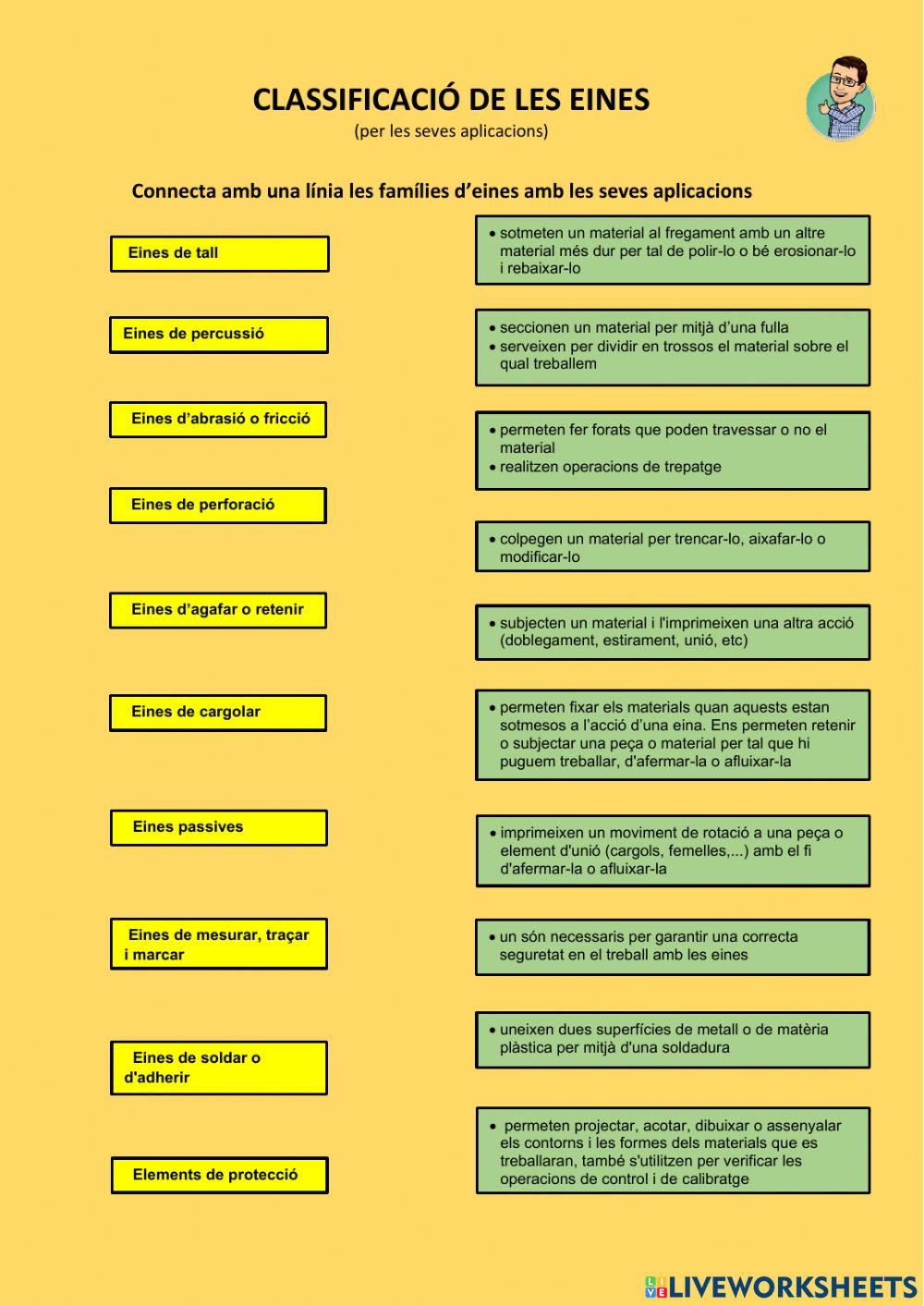 CLASSIFICACIÓ DE LES EINES
(per les seves aplicacions)

Connecta amb una línia les famílies d'eines amb les seves aplicacions

Eines de tall

Eines de percussió

Eines d'abrasió o fricció

Eines de perforació

Eines d'agafar o retenir

Eines de cargolar

Eines passives

Eines de mesurar, traçar i marcar

Eines de soldar o d'adherir

Elements de protecció

• sotmeten un material al fregament amb un altre material més dur per tal de polir-lo o bé erosionar-lo i rebaixar-lo

• seccionen un material per mitjà d'una fulla
• serveixen per dividir en trossos el material sobre el qual treballem

• permeten fer forats que poden travessar o no el material
• realitzen operacions de trepatge

• colpegen un material per trencar-lo, aixafar-lo o modificar-lo

• subjecten un material i l'imprimeixen una altra acció (doblegament, estirament, unió, etc)

• permeten fixar els materials quan aquests estan sotmesos a l'acció d'una eina. Ens permeten retenir o subjectar una peça o material per tal que hi puguem treballar, d'afermar-la o afluixar-la

• imprimeixen un moviment de rotació a una peça o element d'unió (cargols, femelles,...) amb el fi d'afermar-la o afluixar-la

• un són necessaris per garantir una correcta seguretat en el treball amb les eines

• uneixen dues superfícies de metall o de matèria plàstica per mitjà d'una soldadura

• permeten projectar, acotar, dibuixar o assenyalar els contorns i les formes dels materials que es treballaran, també s'utilitzen per verificar les operacions de control i de calibratge

LIVEWORKSHEETS